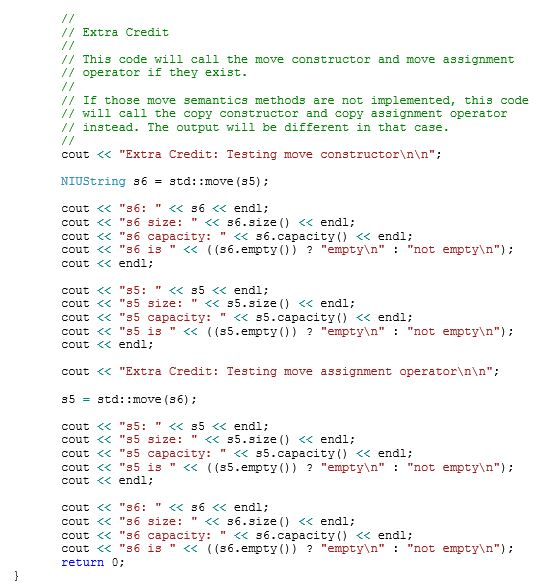 //
// Extra Credit
//
// This code will call the move constructor and move assignment
// operator if they exist.
//
// If those move semantics methods are not implemented, this code
// will call the copy constructor and copy assignment operator
// instead. The output will be different in that case.
//
cout << "Extra Credit: Testing move constructor\n\n";

NIUString s6 = std::move(s5);

cout << "s6: " << s6 << endl;
cout << "s6 size: " << s6.size() << endl;
cout << "s6 capacity: " << s6.capacity() << endl;
cout << "s6 is " << ((s6.empty()) ? "empty\n" : "not empty\n");
cout << endl;

cout << "s5: " << s5 << endl;
cout << "s5 size: " << s5.size() << endl;
cout << "s5 capacity: " << s5.capacity() << endl;
cout << "s5 is " << ((s5.empty()) ? "empty\n" : "not empty\n");
cout << endl;

cout << "Extra Credit: Testing move assignment operator\n\n";

s5 = std::move(s6);

cout << "s5: " << s5 << endl;
cout << "s5 size: " << s5.size() << endl;
cout << "s5 capacity: " << s5.capacity() << endl;
cout << "s5 is " << ((s5.empty()) ? "empty\n" : "not empty\n");
cout << endl;

cout << "s6: " << s6 << endl;
cout << "s6 size: " << s6.size() << endl;
cout << "s6 capacity: " << s6.capacity() << endl;
cout << "s6 is " << ((s6.empty()) ? "empty\n" : "not empty\n");
return 0;
}